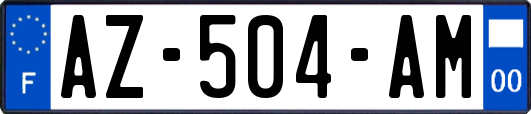 F

AZ-504-AM

00